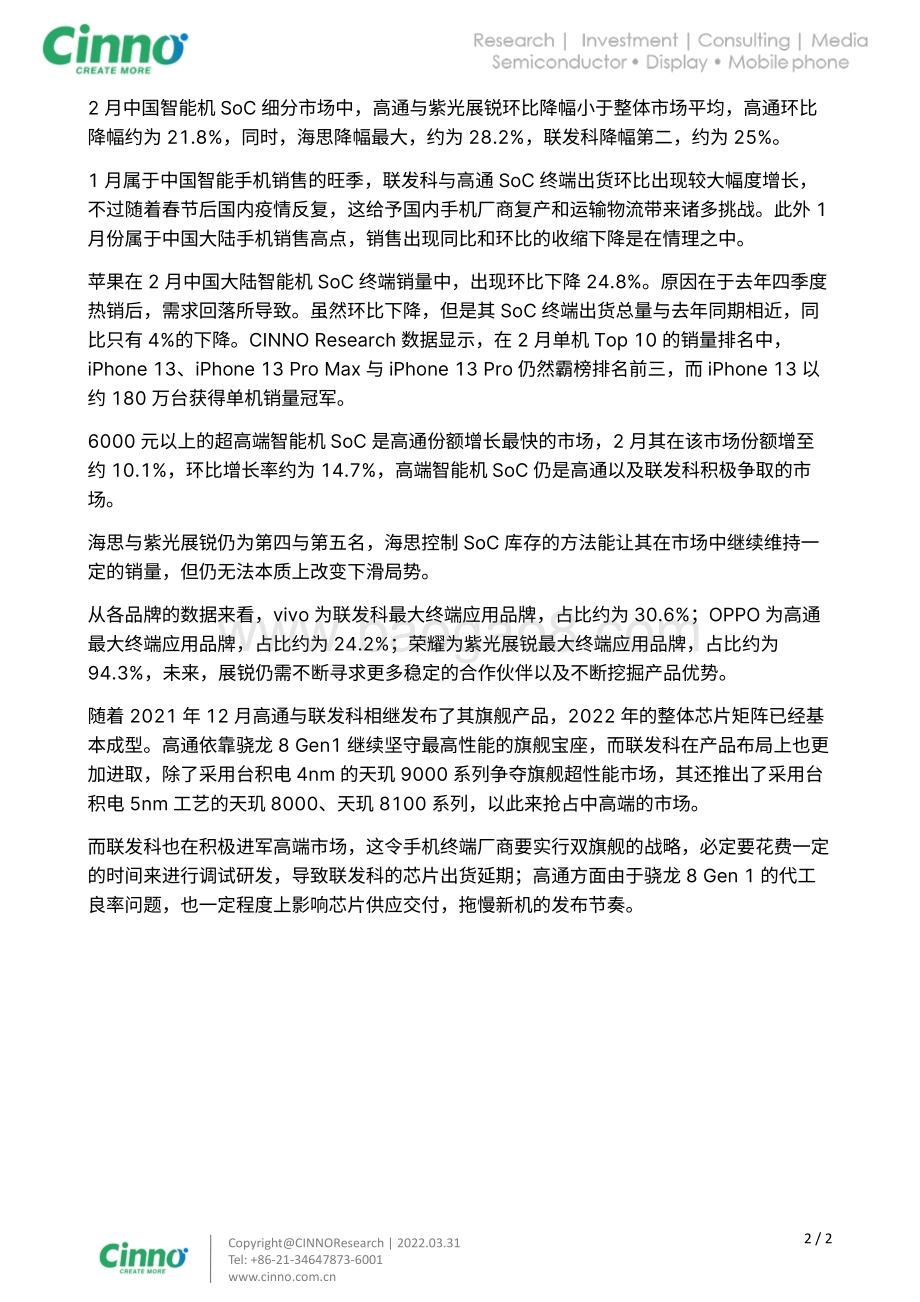 Cinno
CREATE MORE

Research | Investment | Consulting | Media
Semiconductor • Display • Mobile phone

2 月中国智能机 SoC 细分市场中，高通与紫光展锐环比降幅小于整体市场平均，高通环比降幅约为 21.8%，同时，海思降幅最大，约为 28.2%，联发科降幅第二，约为 25%。

1 月属于中国智能手机销售的旺季，联发科与高通 SoC 终端出货环比出现较大幅度增长，不过随着春节后国内疫情反复，这给予国内手机厂商复产和运输物流带来诸多挑战。此外 1 月份属于中国大陆手机销售高点，销售出现同比和环比的收缩下降是在情理之中。

苹果在 2 月中国大陆智能机 SoC 终端销量中，出现环比下降 24.8%。原因在于去年四季度热销后，需求回落所导致。虽然环比下降，但是其 SoC 终端出货总量与去年同期相近，同比只有 4%的下降。CINNO Research 数据显示，在 2 月单机 Top 10 的销量排名中，iPhone 13、iPhone 13 Pro Max 与 iPhone 13 Pro 仍然霸榜排名前三，而 iPhone 13 以约 180 万台获得单机销量冠军。

6000 元以上的超高端智能机 SoC 是高通份额增长最快的市场，2 月其在该市场份额增至约 10.1%，环比增长率约为 14.7%，高端智能机 SoC 仍是高通以及联发科积极争取的市场。

海思与紫光展锐仍为第四与第五名，海思控制 SoC 库存的方法能让其在市场中继续维持一定的销量，但仍无法本质上改变下滑局势。

从各品牌的数据来看，vivo 为联发科最大终端应用品牌，占比约为 30.6%；OPPO 为高通最大终端应用品牌，占比约为 24.2%；荣耀为紫光展锐最大终端应用品牌，占比约为 94.3%，未来，展锐仍需不断寻求更多稳定的合作伙伴以及不断挖掘产品优势。

随着 2021 年 12 月高通与联发科相继发布了其旗舰产品，2022 年的整体芯片矩阵已经基本成型。高通依靠骁龙 8 Gen1 继续坚守最高性能的旗舰宝座，而联发科在产品布局上也更加进取，除了采用台积电 4nm 的天玑 9000 系列争夺旗舰超性能市场，其还推出了采用台积电 5nm 工艺的天玑 8000、天玑 8100 系列，以此来抢占中高端的市场。

而联发科也在积极进军高端市场，这令手机终端厂商要实行双旗舰的战略，必定要花费一定的时间来进行调试研发，导致联发科的芯片出货延期；高通方面由于骁龙 8 Gen 1 的代工良率问题，也一定程度上影响芯片供应交付，拖慢新机的发布节奏。

Cinno
CREATE MORE
Copyright@CINNOResearch | 2022.03.31
Tel: +86-21-34647873-6001
www.cinno.com.cn

2 / 2